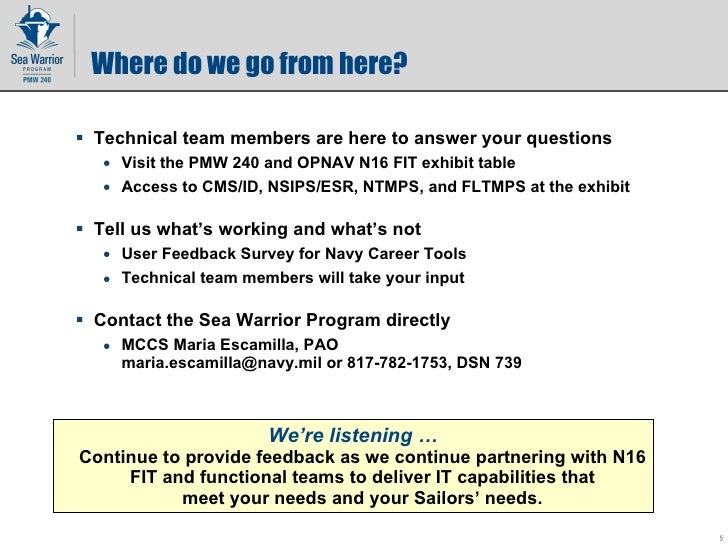 Sea Warrior
PROGRAM
PMW 240

Where do we go from here?

▪ Technical team members are here to answer your questions
• Visit the PMW 240 and OPNAV N16 FIT exhibit table
• Access to CMS/ID, NSIPS/ESR, NTMPS, and FLTMPS at the exhibit

▪ Tell us what's working and what's not
• User Feedback Survey for Navy Career Tools
• Technical team members will take your input

▪ Contact the Sea Warrior Program directly
• MCCS Maria Escamilla, PAO
maria.escamilla@navy.mil or 817-782-1753, DSN 739

We're listening …
Continue to provide feedback as we continue partnering with N16 FIT and functional teams to deliver IT capabilities that meet your needs and your Sailors' needs.

5